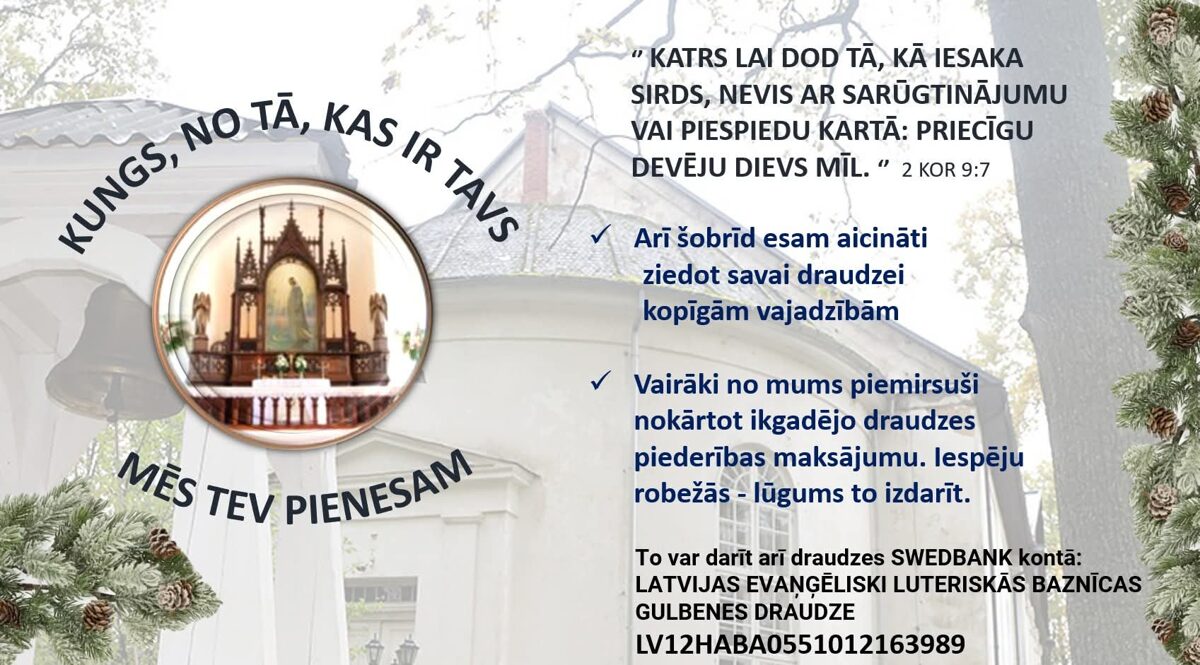 KUNGS, NO TĀ, KAS IR TAVS

MĒS TEV PIENESAM

" KATRS LAI DOD TĀ, KĀ IESAKA SIRDS, NEVIS AR SARŪGTINĀJUMU VAI PIESPIEDU KARTĀ: PRIECĪGU DEVĒJU DIEVS MĪL. " 2 KOR 9:7

✓ Arī šobrīd esam aicināti ziedot savai draudzei kopīgām vajadzībām

✓ Vairāki no mums piemirsuši nokārtot ikgadējo draudzes piederības maksājumu. Iespēju robežās - lūgums to izdarīt.

To var darīt arī draudzes SWEDBANK kontā:
LATVIJAS EVAŅĢĒLISKI LUTERISKĀS BAZNĪCAS GULBENES DRAUDZE
LV12HABA0551012163989